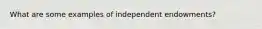 What are some examples of independent endowments?